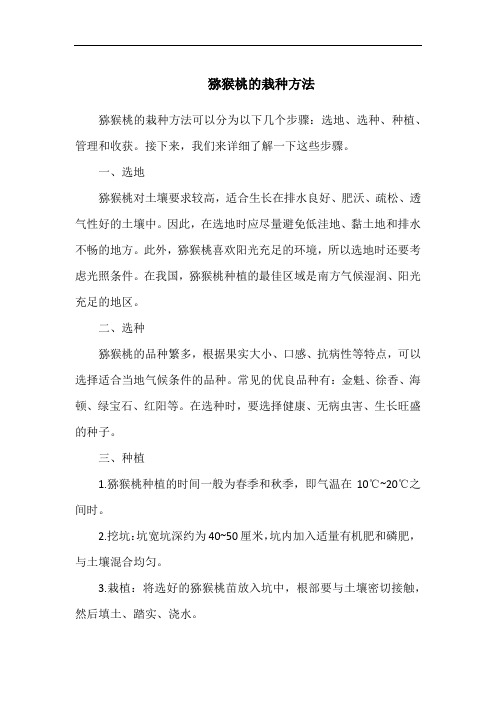 猕猴桃的栽种方法

猕猴桃的栽种方法可以分为以下几个步骤：选地、选种、种植、管理和收获。接下来，我们来详细了解一下这些步骤。

一、选地

猕猴桃对土壤要求较高，适合生长在排水良好、肥沃、疏松、透气性好的土壤中。因此，在选地时应尽量避免低洼地、黏土地和排水不畅的地方。此外，猕猴桃喜欢阳光充足的环境，所以选地时还要考虑光照条件。在我国，猕猴桃种植的最佳区域是南方气候湿润、阳光充足的地区。

二、选种

猕猴桃的品种繁多，根据果实大小、口感、抗病性等特点，可以选择适合当地气候条件的品种。常见的优良品种有：金魁、徐香、海顿、绿宝石、红阳等。在选种时，要选择健康、无病虫害、生长旺盛的种子。

三、种植

1.猕猴桃种植的时间一般为春季和秋季，即气温在 10℃~20℃之间时。

2.挖坑：坑宽坑深约为 40~50 厘米，坑内加入适量有机肥和磷肥，与土壤混合均匀。

3.栽植：将选好的猕猴桃苗放入坑中，根部要与土壤密切接触，然后填土、踏实、浇水。